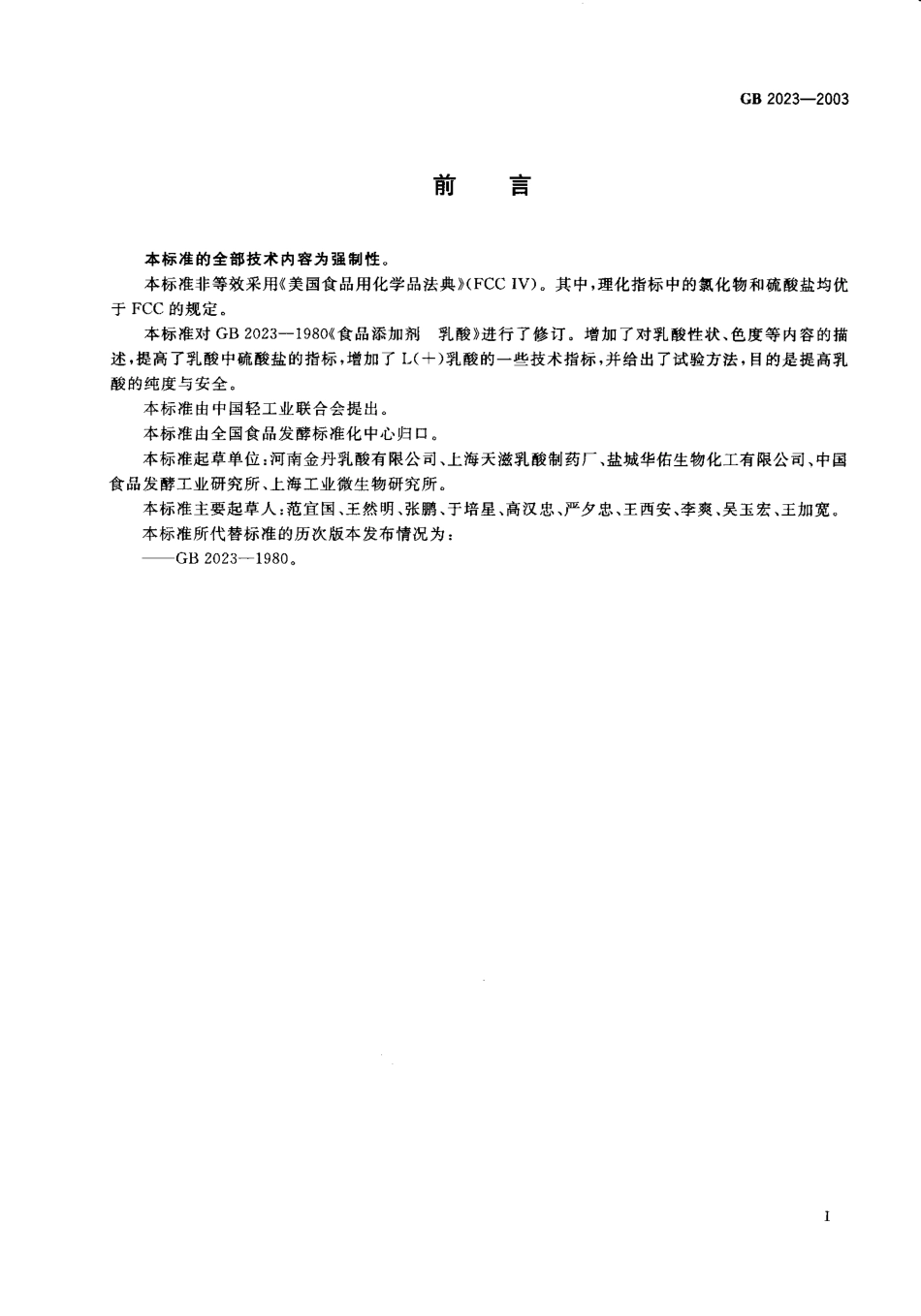 GB 2023—2003

前　言

本标准的全部技术内容为强制性。

本标准非等效采用《美国食品用化学品法典》(FCC IV)。其中，理化指标中的氯化物和硫酸盐均优于 FCC 的规定。

本标准对 GB 2023—1980《食品添加剂　乳酸》进行了修订。增加了对乳酸性状、色度等内容的描述，提高了乳酸中硫酸盐的指标，增加了 L(+)乳酸的一些技术指标，并给出了试验方法，目的是提高乳酸的纯度与安全。

本标准由中国轻工业联合会提出。

本标准由全国食品发酵标准化中心归口。

本标准起草单位：河南金丹乳酸有限公司、上海天滋乳酸制药厂、盐城华佑生物化工有限公司、中国食品发酵工业研究所、上海工业微生物研究所。

本标准主要起草人：范宜国、王然明、张鹏、于培星、高汉忠、严夕忠、王西安、李爽、吴玉宏、王加宽。

本标准所代替标准的历次版本发布情况为：

——GB 2023—1980。

I